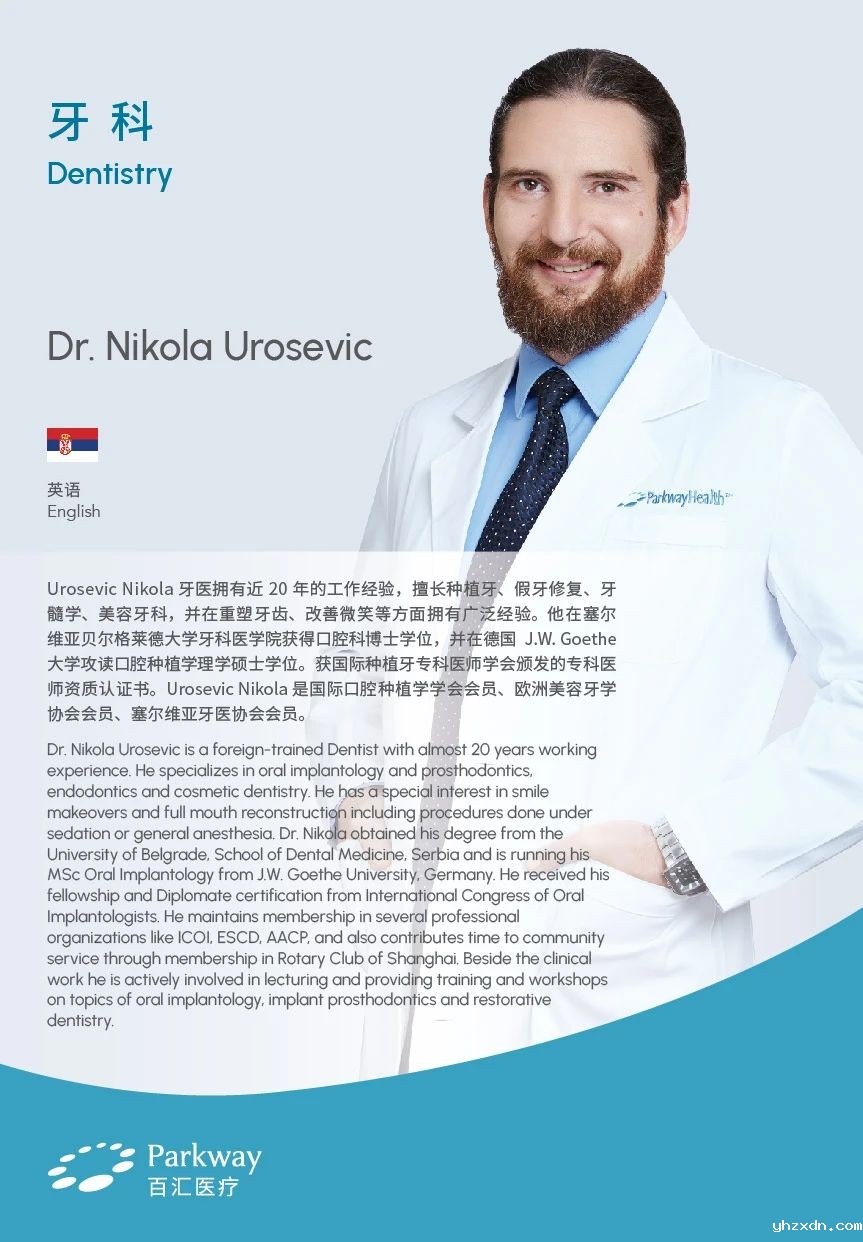 牙科
Dentistry

Dr. Nikola Urosevic

英语
English

Urosevic Nikola牙医拥有近20年的工作经验，擅长种植牙、假牙修复、牙髓学、美容牙科，并在重塑牙齿、改善微笑等方面拥有广泛经验。他在塞尔维亚贝尔格莱德大学牙科医学院获得口腔科博士学位，并在德国 J.W. Goethe大学攻读口腔种植学理学硕士学位。获国际种植牙专科医师学会颁发的专科医师资质认证书。Urosevic Nikola是国际口腔种植学学会会员、欧洲美容牙学协会会员、塞尔维亚牙医协会会员。

Dr. Nikola Urosevic is a foreign-trained Dentist with almost 20 years working experience. He specializes in oral implantology and prosthodontics, endodontics and cosmetic dentistry. He has a special interest in smile makeovers and full mouth reconstruction including procedures done under sedation or general anesthesia. Dr. Nikola obtained his degree from the University of Belgrade, School of Dental Medicine, Serbia and is running his MSc Oral Implantology from J.W. Goethe University, Germany. He received his fellowship and Diplomate certification from International Congress of Oral Implantologists. He maintains membership in several professional organizations like ICOI, ESCD, AACP, and also contributes time to community service through membership in Rotary Club of Shanghai. Beside the clinical work he is actively involved in lecturing and providing training and workshops on topics of oral implantology, implant prosthodontics and restorative dentistry.

Parkway
百汇医疗

yhzxdn.com